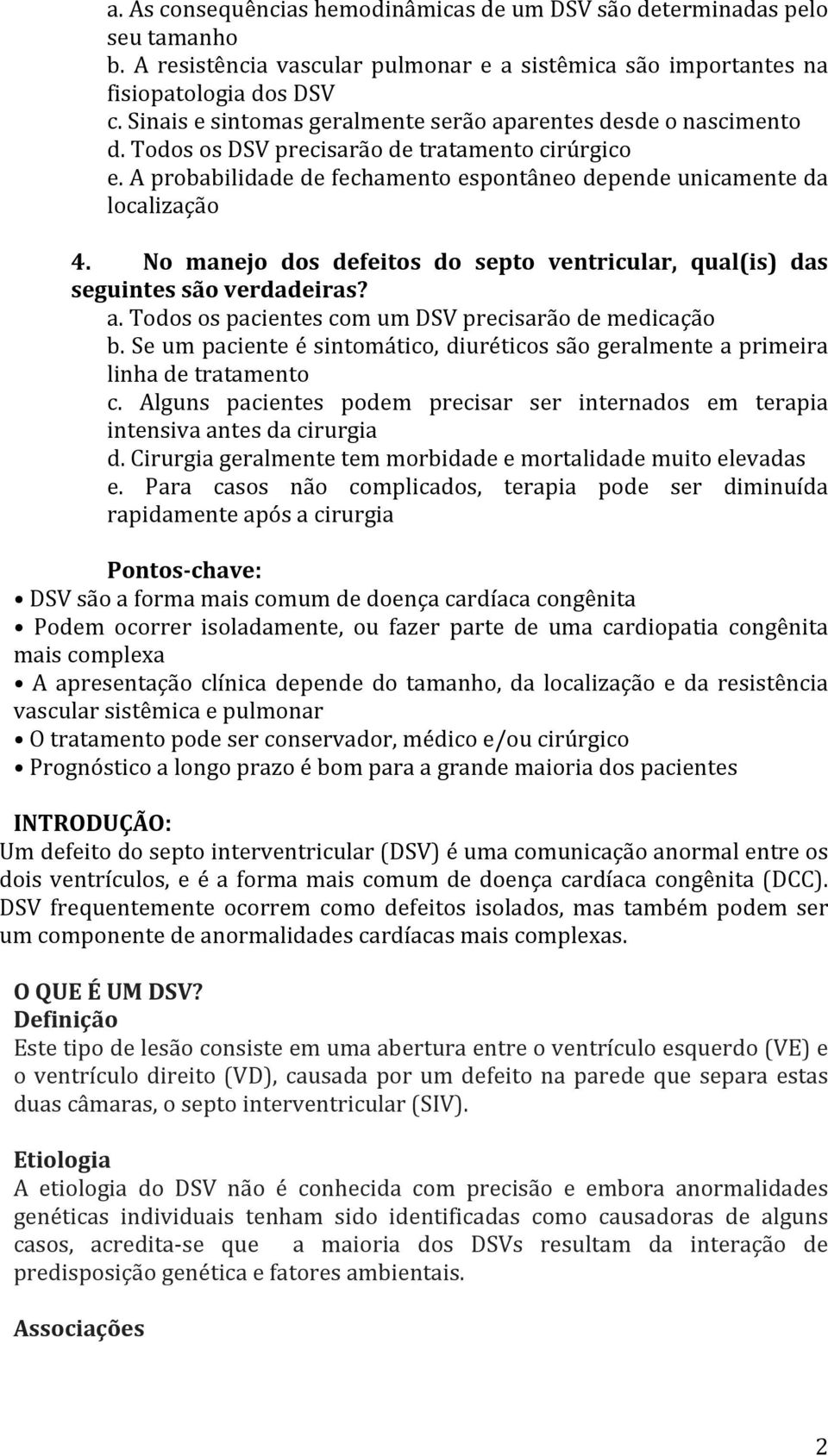 a. As consequências hemodinâmicas de um DSV são determinadas pelo seu tamanho
b. A resistência vascular pulmonar e a sistêmica são importantes na fisiopatologia dos DSV
c. Sinais e sintomas geralmente serão aparentes desde o nascimento
d. Todos os DSV precisarão de tratamento cirúrgico
e. A probabilidade de fechamento espontâneo depende unicamente da localização

4. No manejo dos defeitos do septo ventricular, qual(is) das seguintes são verdadeiras?
a. Todos os pacientes com um DSV precisarão de medicação
b. Se um paciente é sintomático, diuréticos são geralmente a primeira linha de tratamento
c. Alguns pacientes podem precisar ser internados em terapia intensiva antes da cirurgia
d. Cirurgia geralmente tem morbidade e mortalidade muito elevadas
e. Para casos não complicados, terapia pode ser diminuída rapidamente após a cirurgia

Pontos-chave:
• DSV são a forma mais comum de doença cardíaca congênita
• Podem ocorrer isoladamente, ou fazer parte de uma cardiopatia congênita mais complexa
• A apresentação clínica depende do tamanho, da localização e da resistência vascular sistêmica e pulmonar
• O tratamento pode ser conservador, médico e/ou cirúrgico
• Prognóstico a longo prazo é bom para a grande maioria dos pacientes

INTRODUÇÃO:
Um defeito do septo interventricular (DSV) é uma comunicação anormal entre os dois ventrículos, e é a forma mais comum de doença cardíaca congênita (DCC). DSV frequentemente ocorrem como defeitos isolados, mas também podem ser um componente de anormalidades cardíacas mais complexas.

O QUE É UM DSV?
Definição
Este tipo de lesão consiste em uma abertura entre o ventrículo esquerdo (VE) e o ventrículo direito (VD), causada por um defeito na parede que separa estas duas câmaras, o septo interventricular (SIV).

Etiologia
A etiologia do DSV não é conhecida com precisão e embora anormalidades genéticas individuais tenham sido identificadas como causadoras de alguns casos, acredita-se que a maioria dos DSVs resultam da interação de predisposição genética e fatores ambientais.

Associações

2